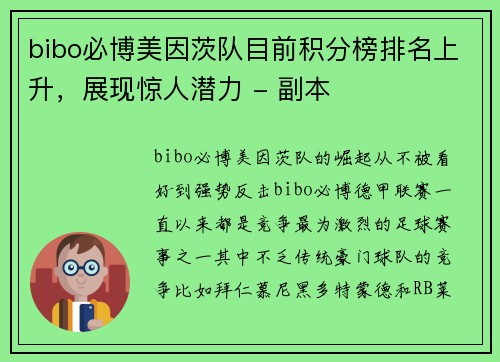 bibo必博美因茨队目前积分榜排名上升，展现惊人潜力 - 副本

bibo必博美因茨队的崛起从不被看好到强势反击bibo必博德甲联赛一直以来都是竞争最为激烈的足球赛事之一其中不乏传统豪门球队的竞争比如拜仁慕尼黑多特蒙德和RB莱